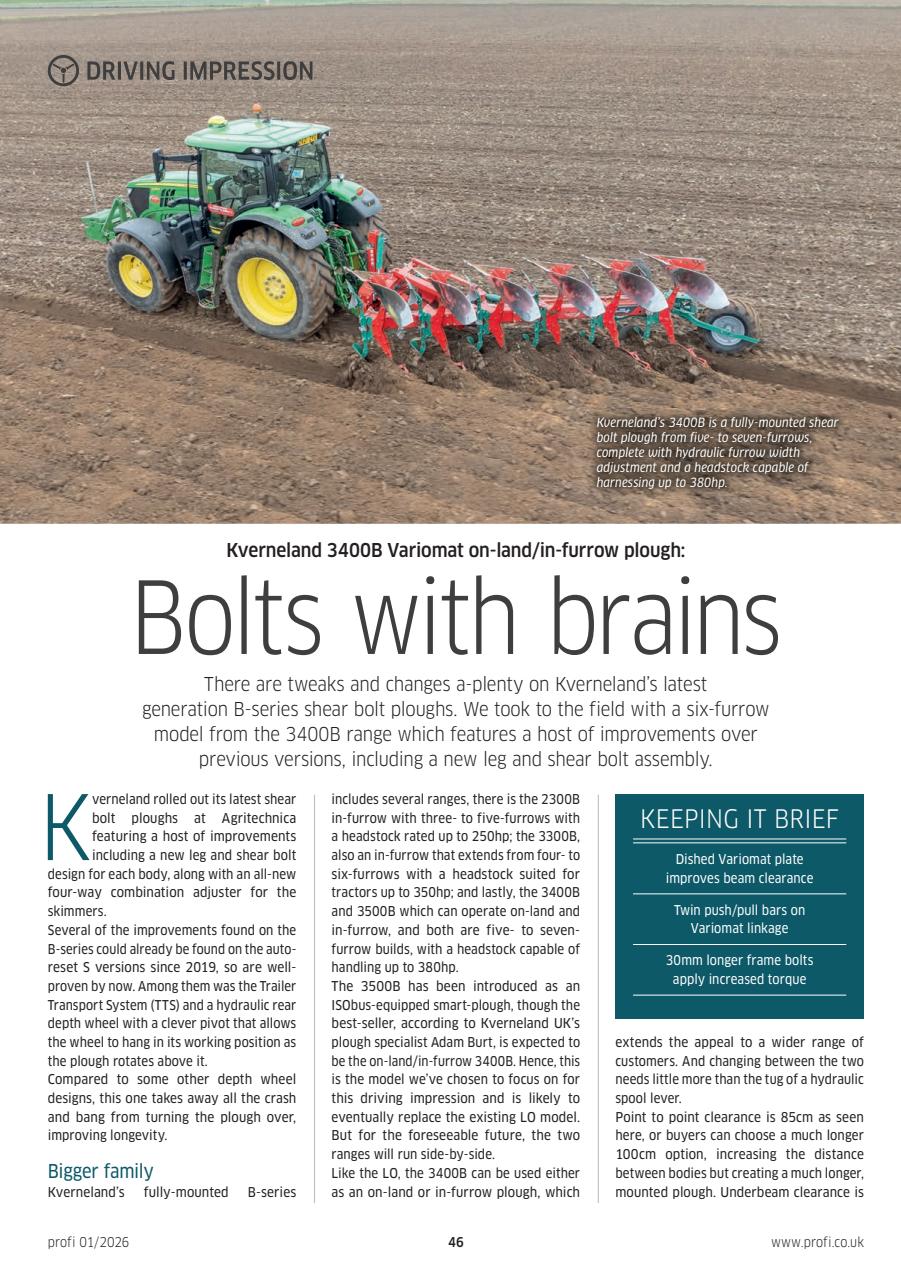 DRIVING IMPRESSION

Kverneland's 3400B is a fully-mounted shear bolt plough from five- to seven-furrows, complete with hydraulic furrow width adjustment and a headstock capable of harnessing up to 380hp.

Kverneland 3400B Variomat on-land/in-furrow plough:

Bolts with brains

There are tweaks and changes a-plenty on Kverneland's latest generation B-series shear bolt ploughs. We took to the field with a six-furrow model from the 3400B range which features a host of improvements over previous versions, including a new leg and shear bolt assembly.

Kverneland rolled out its latest shear bolt ploughs at Agritechnica featuring a host of improvements including a new leg and shear bolt design for each body, along with an all-new four-way combination adjuster for the skimmers.

Several of the improvements found on the B-series could already be found on the auto-reset S versions since 2019, so are well-proven by now. Among them was the Trailer Transport System (TTS) and a hydraulic rear depth wheel with a clever pivot that allows the wheel to hang in its working position as the plough rotates above it.

Compared to some other depth wheel designs, this one takes away all the crash and bang from turning the plough over, improving longevity.

Bigger family

Kverneland's fully-mounted B-series includes several ranges, there is the 2300B in-furrow with three- to five-furrows with a headstock rated up to 250hp; the 3300B, also an in-furrow that extends from four- to six-furrows with a headstock suited for tractors up to 350hp; and lastly, the 3400B and 3500B which can operate on-land and in-furrow, and both are five- to seven-furrow builds, with a headstock capable of handling up to 380hp.

The 3500B has been introduced as an ISObus-equipped smart-plough, though the best-seller, according to Kverneland UK's plough specialist Adam Burt, is expected to be the on-land/in-furrow 3400B. Hence, this is the model we've chosen to focus on for this driving impression and is likely to eventually replace the existing LO model. But for the foreseeable future, the two ranges will run side-by-side.

Like the LO, the 3400B can be used either as an on-land or in-furrow plough, which

KEEPING IT BRIEF

Dished Variomat plate improves beam clearance

Twin push/pull bars on Variomat linkage

30mm longer frame bolts apply increased torque

extends the appeal to a wider range of customers. And changing between the two needs little more than the tug of a hydraulic spool lever.

Point to point clearance is 85cm as seen here, or buyers can choose a much longer 100cm option, increasing the distance between bodies but creating a much longer, mounted plough. Underbeam clearance is

profi 01/2026

46

www.profi.co.uk